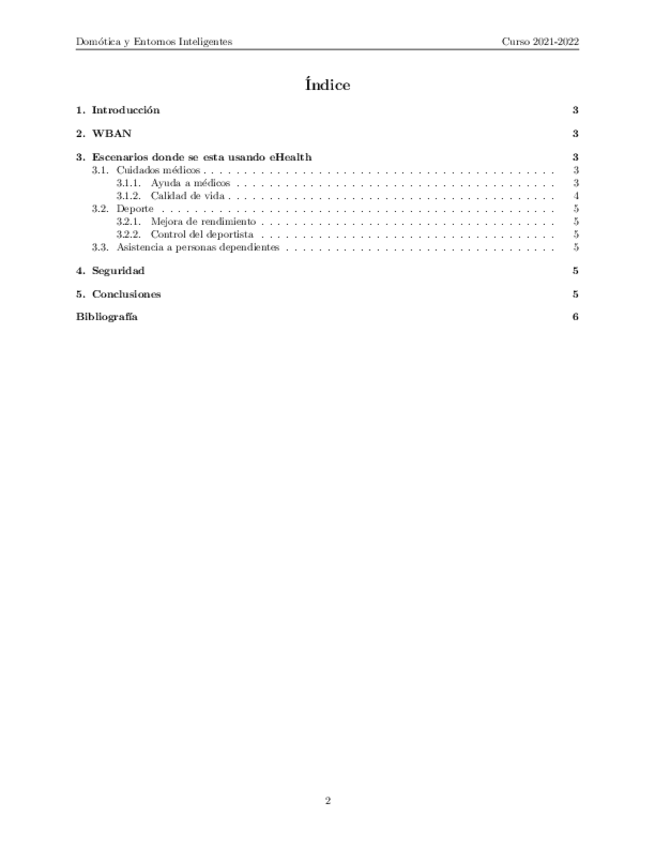 Domótica y Entornos Inteligentes Curso 2021-2022

Índice

1. Introducción 3

2. WBAN 3

3. Escenarios donde se esta usando eHealth 3
3.1. Cuidados médicos . . . . . . . . . . . . . . . . . . . . . . . . . . . . . . . . . . . . . . . . 3
3.1.1. Ayuda a médicos . . . . . . . . . . . . . . . . . . . . . . . . . . . . . . . . . . . . 3
3.1.2. Calidad de vida . . . . . . . . . . . . . . . . . . . . . . . . . . . . . . . . . . . . . 4
3.2. Deporte . . . . . . . . . . . . . . . . . . . . . . . . . . . . . . . . . . . . . . . . . . . . . 5
3.2.1. Mejora de rendimiento . . . . . . . . . . . . . . . . . . . . . . . . . . . . . . . . . 5
3.2.2. Control del deportista . . . . . . . . . . . . . . . . . . . . . . . . . . . . . . . . . 5
3.3. Asistencia a personas dependientes . . . . . . . . . . . . . . . . . . . . . . . . . . . . . . 5

4. Seguridad 5

5. Conclusiones 5

Bibliografía 6

2